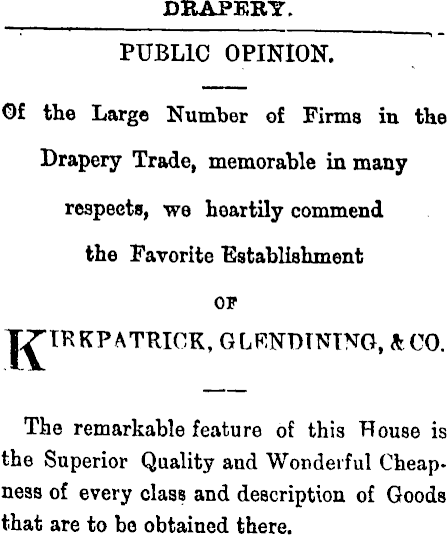 DRAPERY.

PUBLIC OPINION.

Of the Large Number of Firms in the Drapery Trade, memorable in many respects, we heartily commend the Favorite Establishment

OF

KIRKPATRICK, GLENDINING, & CO.

The remarkable feature of this House is the Superior Quality and Wonderful Cheapness of every class and description of Goods that are to be obtained there.